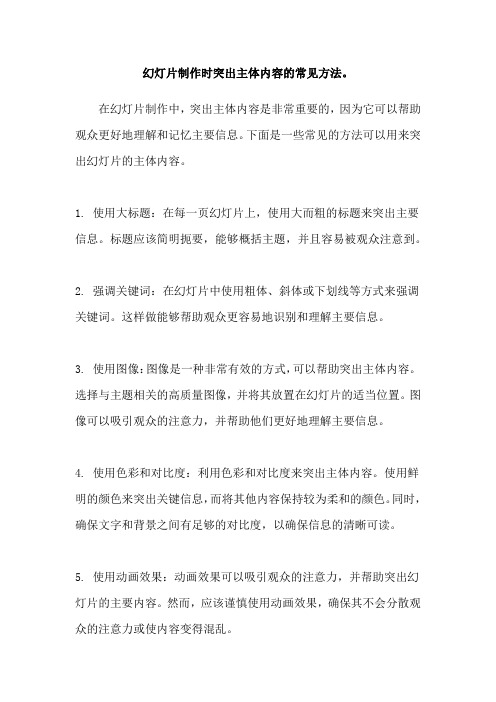 幻灯片制作时突出主体内容的常见方法。

在幻灯片制作中，突出主体内容是非常重要的，因为它可以帮助观众更好地理解和记忆主要信息。下面是一些常见的方法可以用来突出幻灯片的主体内容。

1. 使用大标题：在每一页幻灯片上，使用大而粗的标题来突出主要信息。标题应该简明扼要，能够概括主题，并且容易被观众注意到。

2. 强调关键词：在幻灯片中使用粗体、斜体或下划线等方式来强调关键词。这样做能够帮助观众更容易地识别和理解主要信息。

3. 使用图像：图像是一种非常有效的方式，可以帮助突出主体内容。选择与主题相关的高质量图像，并将其放置在幻灯片的适当位置。图像可以吸引观众的注意力，并帮助他们更好地理解主要信息。

4. 使用色彩和对比度：利用色彩和对比度来突出主体内容。使用鲜明的颜色来突出关键信息，而将其他内容保持较为柔和的颜色。同时，确保文字和背景之间有足够的对比度，以确保信息的清晰可读。

5. 使用动画效果：动画效果可以吸引观众的注意力，并帮助突出幻灯片的主要内容。然而，应该谨慎使用动画效果，确保其不会分散观众的注意力或使内容变得混乱。